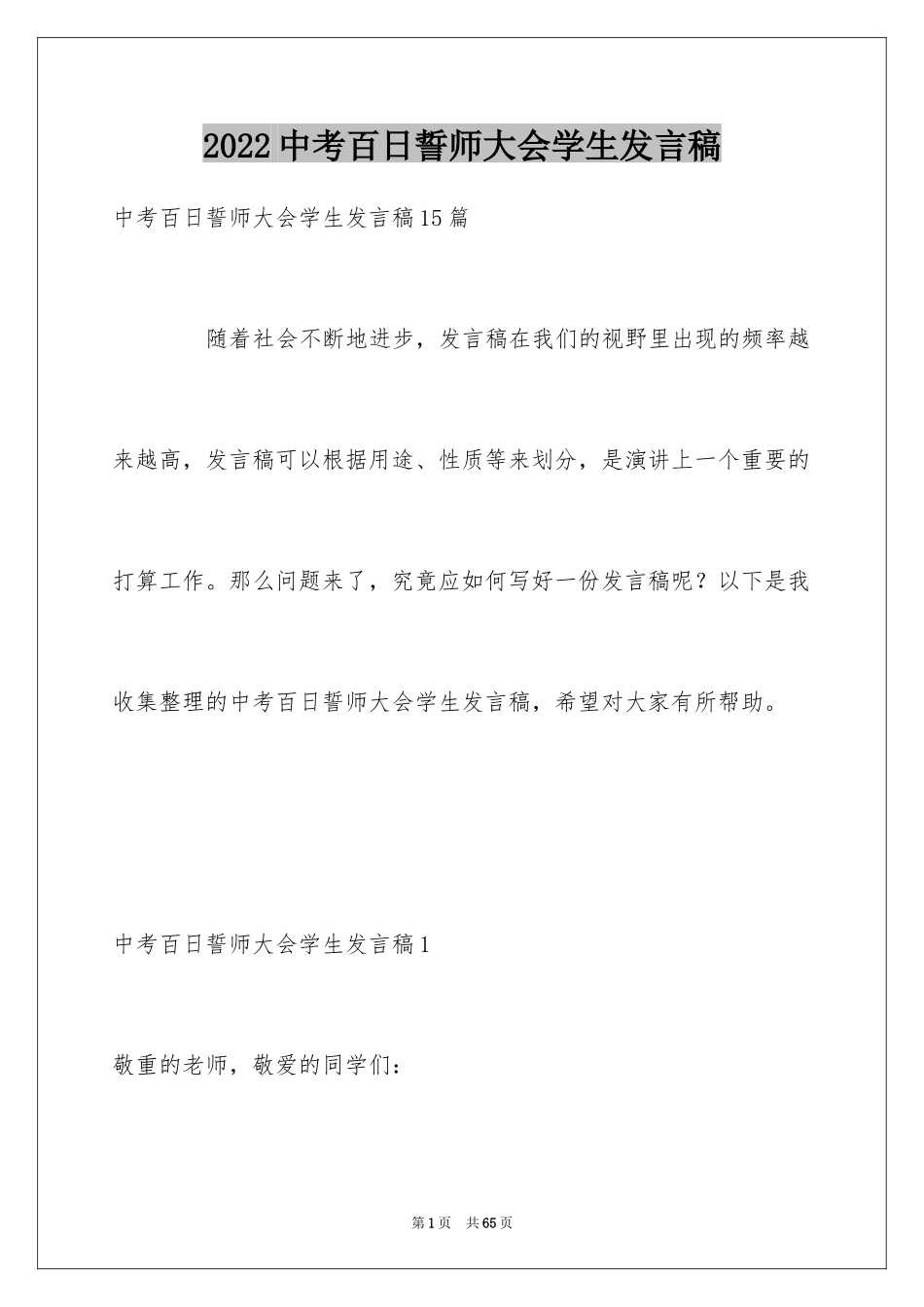 2022中考百日誓师大会学生发言稿

中考百日誓师大会学生发言稿15篇

随着社会不断地进步，发言稿在我们的视野里出现的频率越来越高，发言稿可以根据用途、性质等来划分，是演讲上一个重要的打算工作。那么问题来了，究竟应如何写好一份发言稿呢？以下是我收集整理的中考百日誓师大会学生发言稿，希望对大家有所帮助。

中考百日誓师大会学生发言稿1

敬重的老师，敬爱的同学们：

第1页　共65页